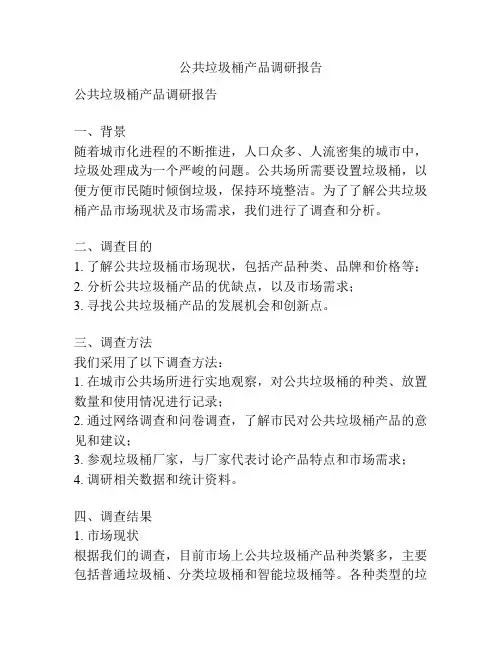 公共垃圾桶产品调研报告

公共垃圾桶产品调研报告

一、背景
随着城市化进程的不断推进，人口众多、人流密集的城市中，垃圾处理成为一个严峻的问题。公共场所需要设置垃圾桶，以便方便市民随时倾倒垃圾，保持环境整洁。为了了解公共垃圾桶产品市场现状及市场需求，我们进行了调查和分析。

二、调查目的
1. 了解公共垃圾桶市场现状，包括产品种类、品牌和价格等；
2. 分析公共垃圾桶产品的优缺点，以及市场需求；
3. 寻找公共垃圾桶产品的发展机会和创新点。

三、调查方法
我们采用了以下调查方法：
1. 在城市公共场所进行实地观察，对公共垃圾桶的种类、放置数量和使用情况进行记录；
2. 通过网络调查和问卷调查，了解市民对公共垃圾桶产品的意见和建议；
3. 参观垃圾桶厂家，与厂家代表讨论产品特点和市场需求；
4. 调研相关数据和统计资料。

四、调查结果
1. 市场现状
根据我们的调查，目前市场上公共垃圾桶产品种类繁多，主要包括普通垃圾桶、分类垃圾桶和智能垃圾桶等。各种类型的垃